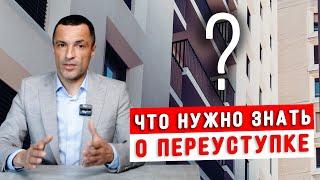 ?
ЧТО НУЖНО ЗНАТЬ
О ПЕРЕУСТУПКЕ